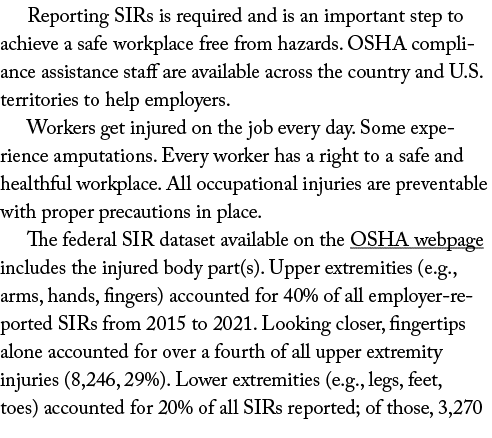 Reporting SIRs is required and is an important step to achieve a safe workplace free from hazards. OSHA compliance assistance staff are available across the country and U.S. territories to help employers.

Workers get injured on the job every day. Some experience amputations. Every worker has a right to a safe and healthful workplace. All occupational injuries are preventable with proper precautions in place.

The federal SIR dataset available on the OSHA webpage includes the injured body part(s). Upper extremities (e.g., arms, hands, fingers) accounted for 40% of all employer-reported SIRs from 2015 to 2021. Looking closer, fingertips alone accounted for over a fourth of all upper extremity injuries (8,246, 29%). Lower extremities (e.g., legs, feet, toes) accounted for 20% of all SIRs reported; of those, 3,270